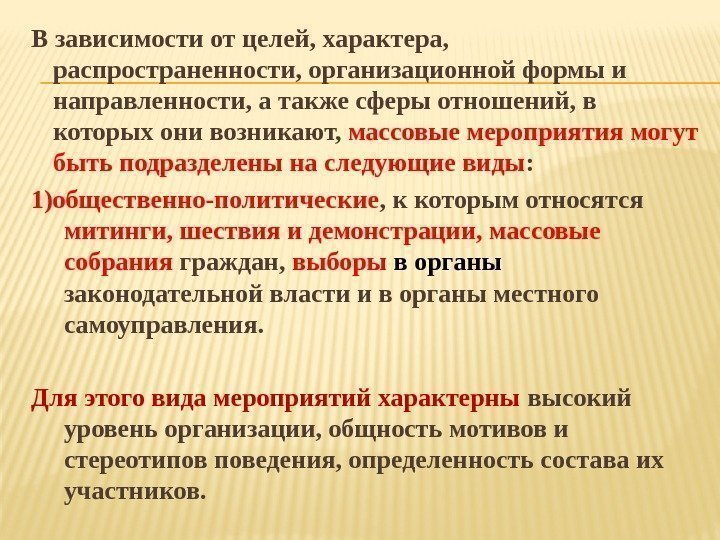 В зависимости от целей, характера, распространенности, организационной формы и направленности, а также сферы отношений, в которых они возникают, массовые мероприятия могут быть подразделены на следующие виды:

1)общественно-политические, к которым относятся митинги, шествия и демонстрации, массовые собрания граждан, выборы в органы законодательной власти и в органы местного самоуправления.

Для этого вида мероприятий характерны высокий уровень организации, общность мотивов и стереотипов поведения, определенность состава их участников.